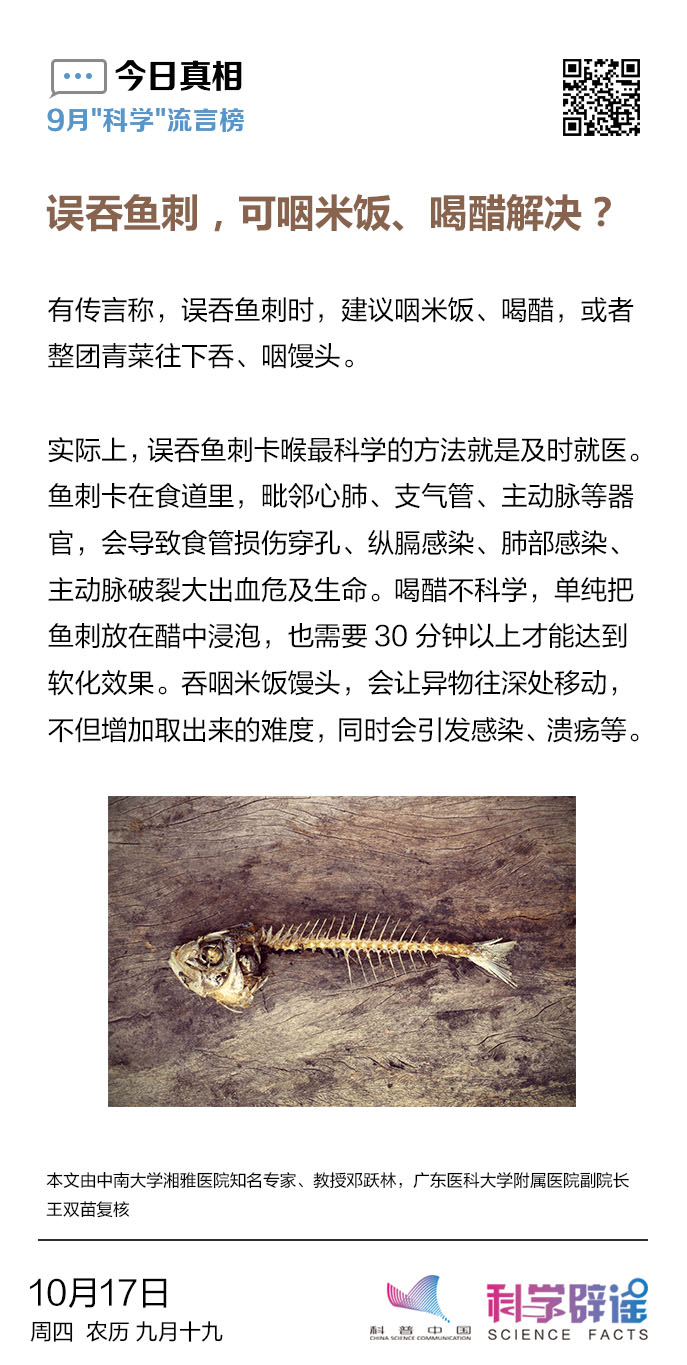 今日真相
9月"科学"流言榜

误吞鱼刺，可咽米饭、喝醋解决？

有传言称，误吞鱼刺时，建议咽米饭、喝醋，或者整团青菜往下吞、咽馒头。

实际上，误吞鱼刺卡喉最科学的方法就是及时就医。鱼刺卡在食道里，毗邻心肺、支气管、主动脉等器官，会导致食管损伤穿孔、纵膈感染、肺部感染、主动脉破裂大出血危及生命。喝醋不科学，单纯把鱼刺放在醋中浸泡，也需要 30 分钟以上才能达到软化效果。吞咽米饭馒头，会让异物往深处移动，不但增加取出来的难度，同时会引发感染、溃疡等。

本文由中南大学湘雅医院知名专家、教授邓跃林，广东医科大学附属医院副院长王双苗复核

10月17日
周四 农历 九月十九

科普中国
CHINA SCIENCE COMMUNICATION

科学辟谣
SCIENCE FACTS